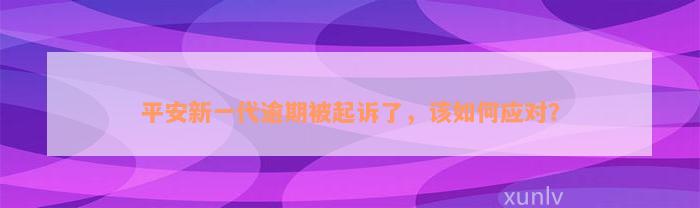 平安新一代逾期被起诉了，该如何应对？

xunlv